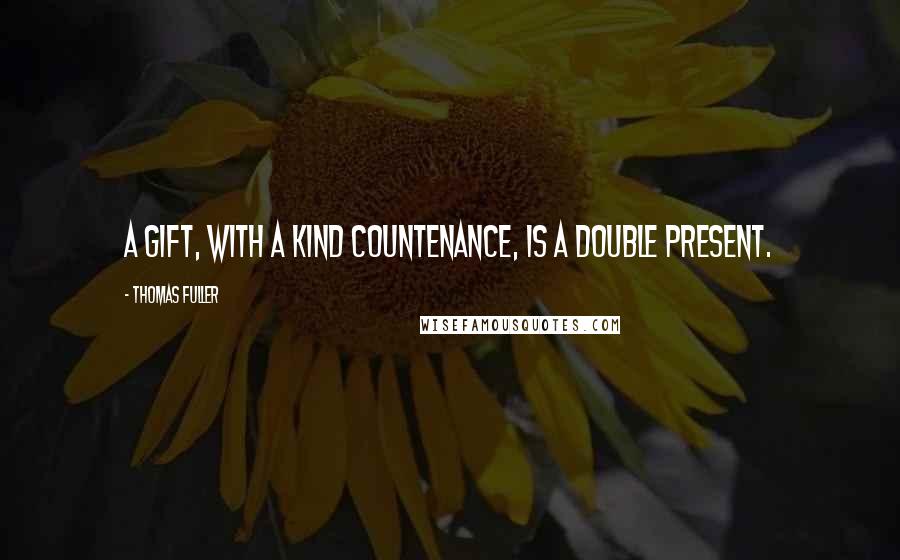 A GIFT, WITH A KIND COUNTENANCE, IS A DOUBLE PRESENT.

- THOMAS FULLER

WISEFAMOUSQUOTES.COM